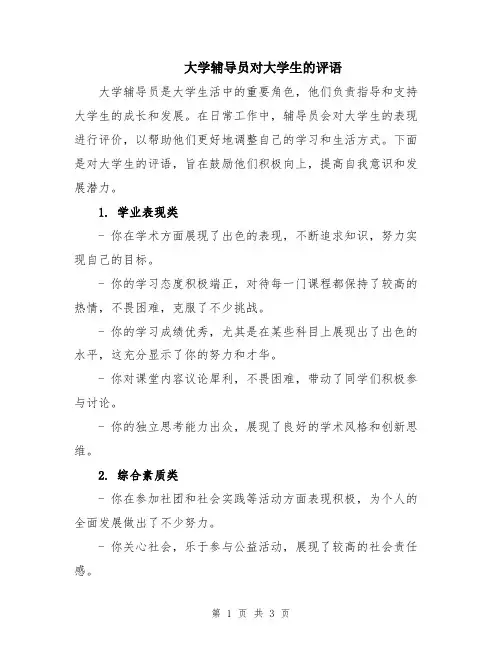 大学辅导员对大学生的评语

大学辅导员是大学生活中的重要角色，他们负责指导和支持大学生的成长和发展。在日常工作中，辅导员会对大学生的表现进行评价，以帮助他们更好地调整自己的学习和生活方式。下面是对大学生的评语，旨在鼓励他们积极向上，提高自我意识和发展潜力。

1. 学业表现类

- 你在学术方面展现了出色的表现，不断追求知识，努力实现自己的目标。

- 你的学习态度积极端正，对待每一门课程都保持了较高的热情，不畏困难，克服了不少挑战。

- 你的学习成绩优秀，尤其是在某些科目上展现出了出色的水平，这充分显示了你的努力和才华。

- 你对课堂内容议论犀利，不畏困难，带动了同学们积极参与讨论。

- 你的独立思考能力出众，展现了良好的学术风格和创新思维。

2. 综合素质类

- 你在参加社团和社会实践等活动方面表现积极，为个人的全面发展做出了不少努力。

- 你关心社会，乐于参与公益活动，展现了较高的社会责任感。

第 1 页 共 3 页